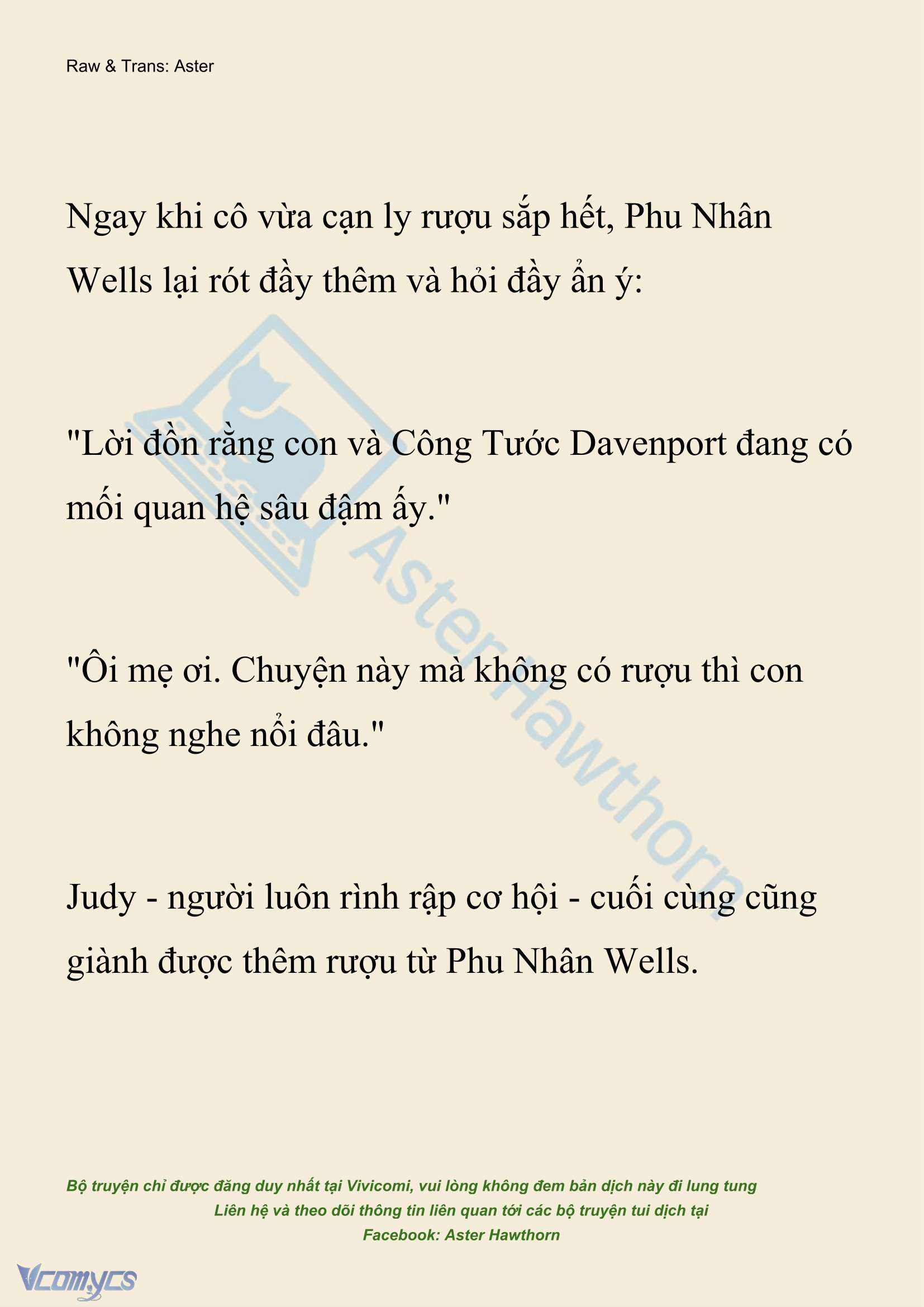 Raw & Trans: Aster

Ngay khi cô vừa cạn ly rượu sắp hết, Phu Nhân Wells lại rót đầy thêm và hỏi đầy ẩn ý:

"Lời đồn rằng con và Công Tước Davenport đang có mối quan hệ sâu đậm ấy."

"Ôi mẹ ơi. Chuyện này mà không có rượu thì con không nghe nổi đâu."

Judy - người luôn rình rập cơ hội - cuối cùng cũng giành được thêm rượu từ Phu Nhân Wells.

AsterHawthorn

Bộ truyện chỉ được đăng duy nhất tại Vivicomi, vui lòng không đem bản dịch này đi lung tung
Liên hệ và theo dõi thông tin liên quan tới các bộ truyện tui dịch tại
Facebook: Aster Hawthorn

Vcomycs